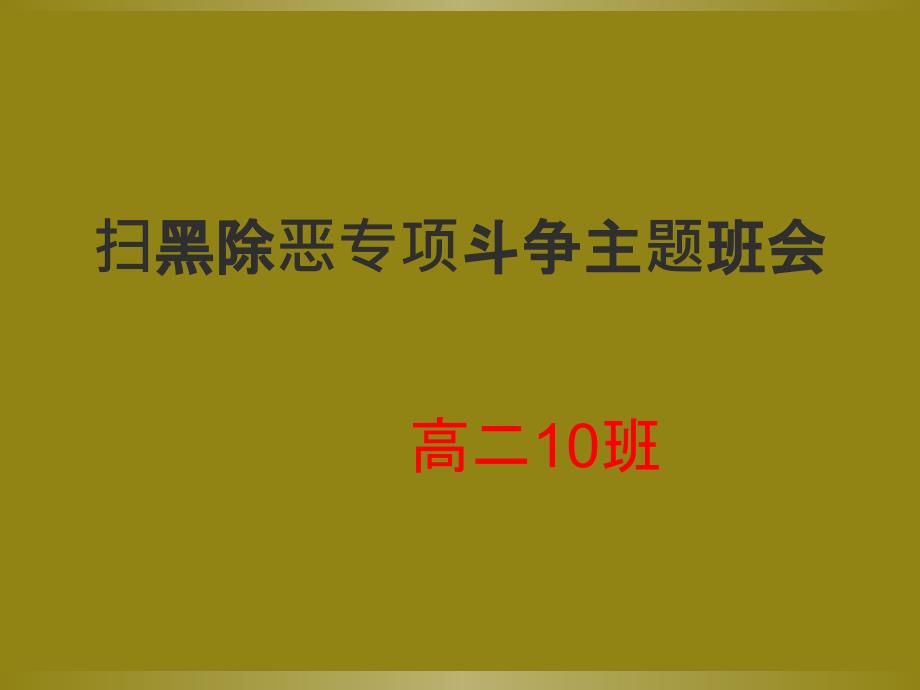 扫黑除恶专项斗争主题班会

高二10班